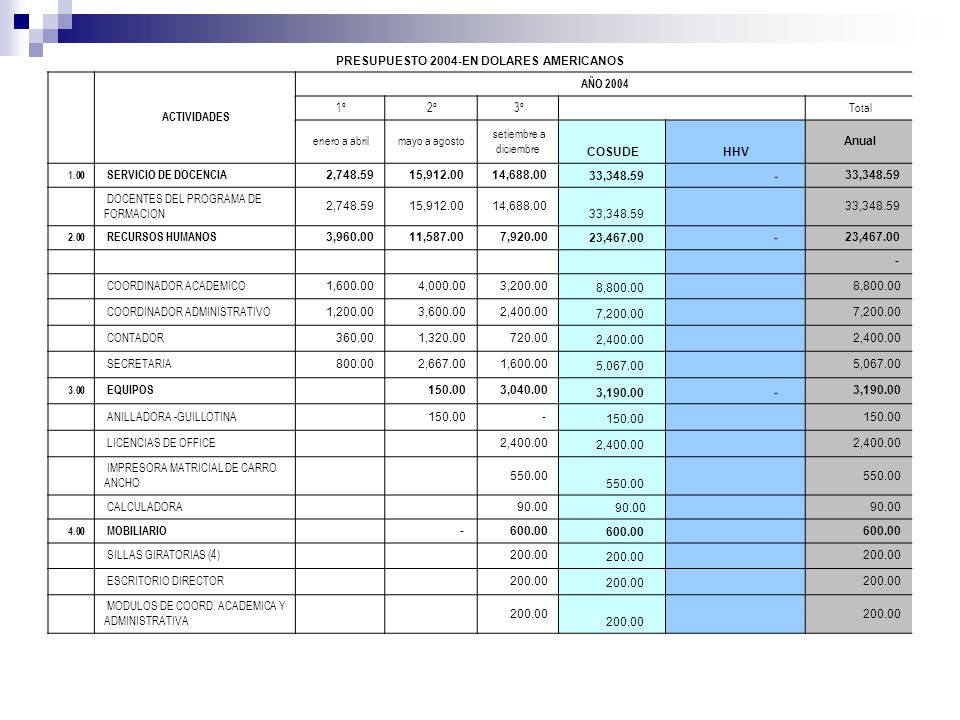 PRESUPUESTO 2004-EN DOLARES AMERICANOS

| | ACTIVIDADES | AÑO 2004 | | | | | |
|---|---|---|---|---|---|---|---|
| | | 1° | 2° | 3° | | | Total |
| | | enero a abril | mayo a agosto | setiembre a diciembre | COSUDE | HHV | Anual |
| 1.00 | SERVICIO DE DOCENCIA | 2,748.59 | 15,912.00 | 14,688.00 | 33,348.59 | - | 33,348.59 |
| | DOCENTES DEL PROGRAMA DE FORMACION | 2,748.59 | 15,912.00 | 14,688.00 | 33,348.59 | | 33,348.59 |
| 2.00 | RECURSOS HUMANOS | 3,960.00 | 11,587.00 | 7,920.00 | 23,467.00 | - | 23,467.00 |
| | | | | | | | - |
| | COORDINADOR ACADEMICO | 1,600.00 | 4,000.00 | 3,200.00 | 8,800.00 | | 8,800.00 |
| | COORDINADOR ADMINISTRATIVO | 1,200.00 | 3,600.00 | 2,400.00 | 7,200.00 | | 7,200.00 |
| | CONTADOR | 360.00 | 1,320.00 | 720.00 | 2,400.00 | | 2,400.00 |
| | SECRETARIA | 800.00 | 2,667.00 | 1,600.00 | 5,067.00 | | 5,067.00 |
| 3.00 | EQUIPOS | | 150.00 | 3,040.00 | 3,190.00 | - | 3,190.00 |
| | ANILLADORA -GUILLOTINA | | 150.00 | - | 150.00 | | 150.00 |
| | LICENCIAS DE OFFICE | | | 2,400.00 | 2,400.00 | | 2,400.00 |
| | IMPRESORA MATRICIAL DE CARRO ANCHO | | | 550.00 | 550.00 | | 550.00 |
| | CALCULADORA | | | 90.00 | 90.00 | | 90.00 |
| 4.00 | MOBILIARIO | | - | 600.00 | 600.00 | | 600.00 |
| | SILLAS GIRATORIAS (4) | | | 200.00 | 200.00 | | 200.00 |
| | ESCRITORIO DIRECTOR | | | 200.00 | 200.00 | | 200.00 |
| | MODULOS DE COORD. ACADEMICA Y ADMINISTRATIVA | | | 200.00 | 200.00 | | 200.00 |